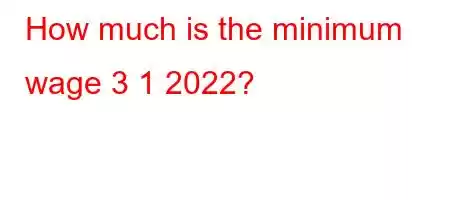 How much is the minimum wage 3 1 2022?